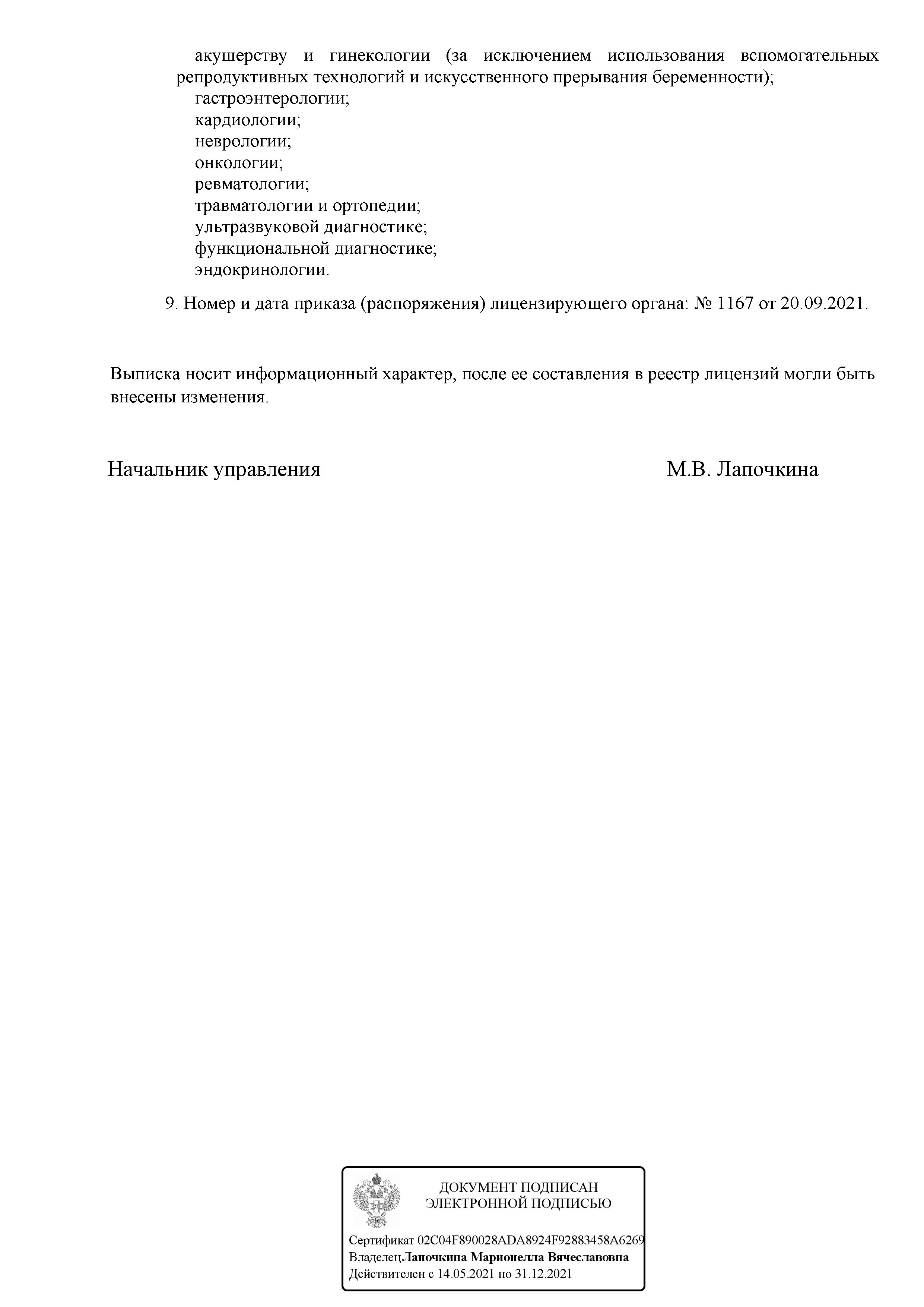 акушерству и гинекологии (за исключением использования вспомогательных репродуктивных технологий и искусственного прерывания беременности);
гастроэнтерологии;
кардиологии;
неврологии;
онкологии;
ревматологии;
травматологии и ортопедии;
ультразвуковой диагностике;
функциональной диагностике;
эндокринологии.

9. Номер и дата приказа (распоряжения) лицензирующего органа: № 1167 от 20.09.2021.

Выписка носит информационный характер, после ее составления в реестр лицензий могли быть внесены изменения.

Начальник управления

М.В. Лапочкина

ДОКУМЕНТ ПОДПИСАН ЭЛЕКТРОННОЙ ПОДПИСЬЮ

Сертификат 02C04F890028ADA8924F92883458A6269
ВладелецЛапочкина Марионелла Вячеславовна
Действителен с 14.05.2021 по 31.12.2021